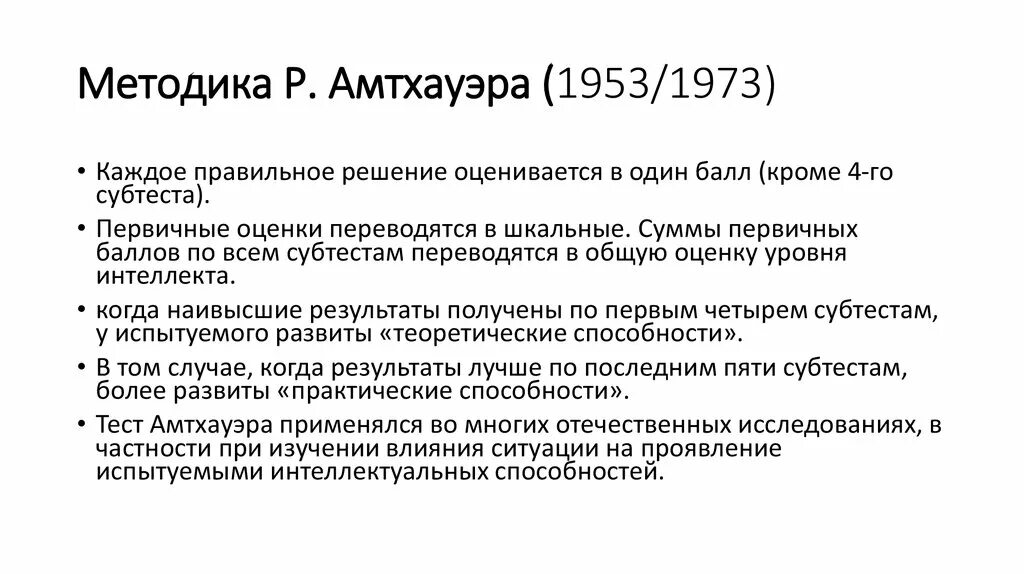 Методика Р. Амтхауэра (1953/1973)

• Каждое правильное решение оценивается в один балл (кроме 4-го субтеста).
• Первичные оценки переводятся в шкальные. Суммы первичных баллов по всем субтестам переводятся в общую оценку уровня интеллекта.
• когда наивысшие результаты получены по первым четырем субтестам, у испытуемого развиты «теоретические способности».
• В том случае, когда результаты лучше по последним пяти субтестам, более развиты «практические способности».
• Тест Амтхауэра применялся во многих отечественных исследованиях, в частности при изучении влияния ситуации на проявление испытуемыми интеллектуальных способностей.